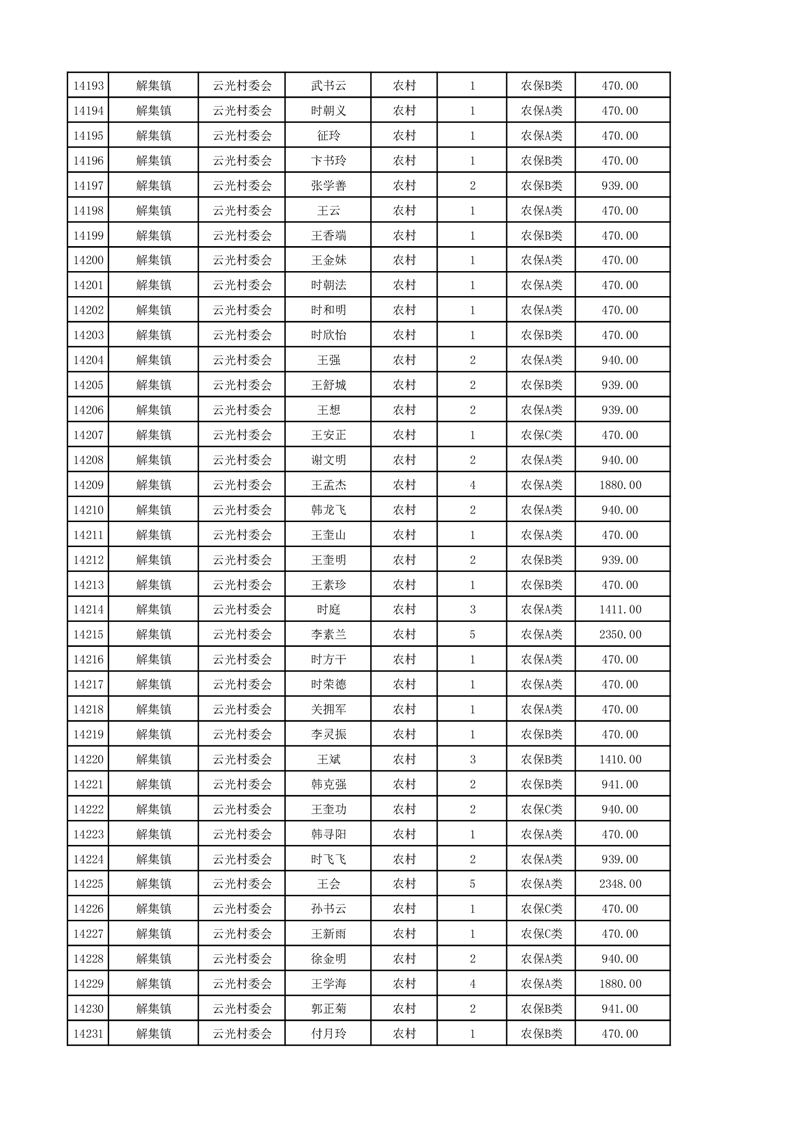 | 14193 | 解集镇 | 云光村委会 | 武书云 | 农村 | 1 | 农保B类 | 470.00 |
|---|---|---|---|---|---|---|---|
| 14194 | 解集镇 | 云光村委会 | 时朝义 | 农村 | 1 | 农保A类 | 470.00 |
| 14195 | 解集镇 | 云光村委会 | 征玲 | 农村 | 1 | 农保A类 | 470.00 |
| 14196 | 解集镇 | 云光村委会 | 卞书玲 | 农村 | 1 | 农保B类 | 470.00 |
| 14197 | 解集镇 | 云光村委会 | 张学善 | 农村 | 2 | 农保B类 | 939.00 |
| 14198 | 解集镇 | 云光村委会 | 王云 | 农村 | 1 | 农保A类 | 470.00 |
| 14199 | 解集镇 | 云光村委会 | 王香端 | 农村 | 1 | 农保B类 | 470.00 |
| 14200 | 解集镇 | 云光村委会 | 王金妹 | 农村 | 1 | 农保A类 | 470.00 |
| 14201 | 解集镇 | 云光村委会 | 时朝法 | 农村 | 1 | 农保A类 | 470.00 |
| 14202 | 解集镇 | 云光村委会 | 时和明 | 农村 | 1 | 农保A类 | 470.00 |
| 14203 | 解集镇 | 云光村委会 | 时欣怡 | 农村 | 1 | 农保B类 | 470.00 |
| 14204 | 解集镇 | 云光村委会 | 王强 | 农村 | 2 | 农保A类 | 940.00 |
| 14205 | 解集镇 | 云光村委会 | 王舒城 | 农村 | 2 | 农保B类 | 939.00 |
| 14206 | 解集镇 | 云光村委会 | 王想 | 农村 | 2 | 农保A类 | 939.00 |
| 14207 | 解集镇 | 云光村委会 | 王安正 | 农村 | 1 | 农保C类 | 470.00 |
| 14208 | 解集镇 | 云光村委会 | 谢文明 | 农村 | 2 | 农保A类 | 940.00 |
| 14209 | 解集镇 | 云光村委会 | 王孟杰 | 农村 | 4 | 农保A类 | 1880.00 |
| 14210 | 解集镇 | 云光村委会 | 韩龙飞 | 农村 | 2 | 农保A类 | 940.00 |
| 14211 | 解集镇 | 云光村委会 | 王奎山 | 农村 | 1 | 农保A类 | 470.00 |
| 14212 | 解集镇 | 云光村委会 | 王奎明 | 农村 | 2 | 农保B类 | 939.00 |
| 14213 | 解集镇 | 云光村委会 | 王素珍 | 农村 | 1 | 农保B类 | 470.00 |
| 14214 | 解集镇 | 云光村委会 | 时庭 | 农村 | 3 | 农保A类 | 1411.00 |
| 14215 | 解集镇 | 云光村委会 | 李素兰 | 农村 | 5 | 农保A类 | 2350.00 |
| 14216 | 解集镇 | 云光村委会 | 时方干 | 农村 | 1 | 农保A类 | 470.00 |
| 14217 | 解集镇 | 云光村委会 | 时荣德 | 农村 | 1 | 农保A类 | 470.00 |
| 14218 | 解集镇 | 云光村委会 | 关拥军 | 农村 | 1 | 农保A类 | 470.00 |
| 14219 | 解集镇 | 云光村委会 | 李灵振 | 农村 | 1 | 农保B类 | 470.00 |
| 14220 | 解集镇 | 云光村委会 | 王斌 | 农村 | 3 | 农保B类 | 1410.00 |
| 14221 | 解集镇 | 云光村委会 | 韩克强 | 农村 | 2 | 农保B类 | 941.00 |
| 14222 | 解集镇 | 云光村委会 | 王奎功 | 农村 | 2 | 农保C类 | 940.00 |
| 14223 | 解集镇 | 云光村委会 | 韩寻阳 | 农村 | 1 | 农保A类 | 470.00 |
| 14224 | 解集镇 | 云光村委会 | 时飞飞 | 农村 | 2 | 农保A类 | 939.00 |
| 14225 | 解集镇 | 云光村委会 | 王会 | 农村 | 5 | 农保A类 | 2348.00 |
| 14226 | 解集镇 | 云光村委会 | 孙书云 | 农村 | 1 | 农保C类 | 470.00 |
| 14227 | 解集镇 | 云光村委会 | 王新雨 | 农村 | 1 | 农保C类 | 470.00 |
| 14228 | 解集镇 | 云光村委会 | 徐金明 | 农村 | 2 | 农保A类 | 940.00 |
| 14229 | 解集镇 | 云光村委会 | 王学海 | 农村 | 4 | 农保A类 | 1880.00 |
| 14230 | 解集镇 | 云光村委会 | 郭正菊 | 农村 | 2 | 农保B类 | 941.00 |
| 14231 | 解集镇 | 云光村委会 | 付月玲 | 农村 | 1 | 农保B类 | 470.00 |